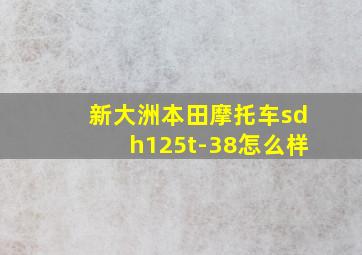 新大洲本田摩托车sdh125t-38怎么样